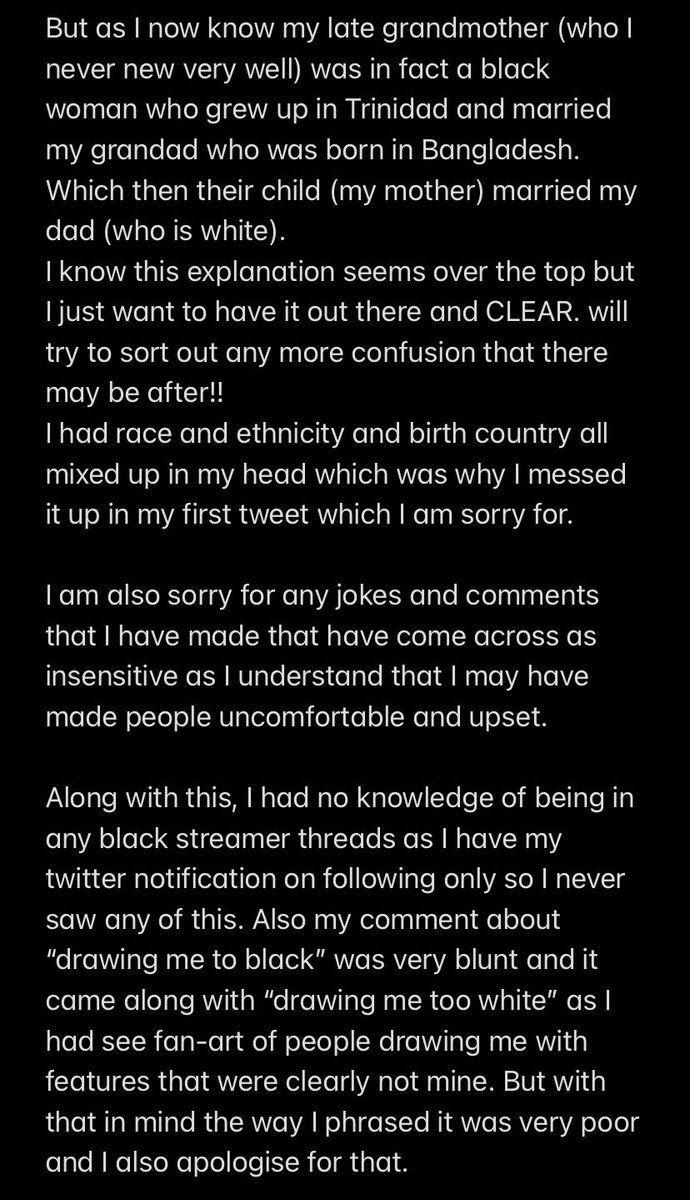 But as I now know my late grandmother (who I never new very well) was in fact a black woman who grew up in Trinidad and married my grandad who was born in Bangladesh. Which then their child (my mother) married my dad (who is white).
I know this explanation seems over the top but I just want to have it out there and CLEAR. will try to sort out any more confusion that there may be after!!
I had race and ethnicity and birth country all mixed up in my head which was why I messed it up in my first tweet which I am sorry for.

I am also sorry for any jokes and comments that I have made that have come across as insensitive as I understand that I may have made people uncomfortable and upset.

Along with this, I had no knowledge of being in any black streamer threads as I have my twitter notification on following only so I never saw any of this. Also my comment about "drawing me to black" was very blunt and it came along with "drawing me too white" as I had see fan-art of people drawing me with features that were clearly not mine. But with that in mind the way I phrased it was very poor and I also apologise for that.